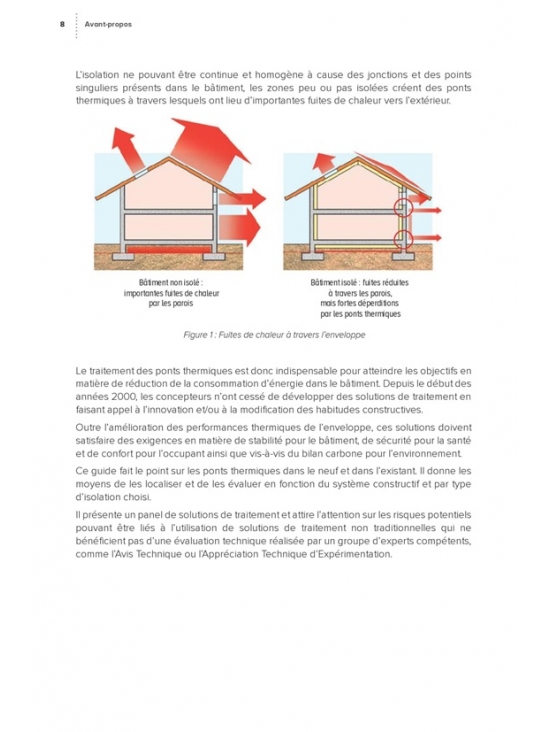 8 Avant-propos

L'isolation ne pouvant être continue et homogène à cause des jonctions et des points singuliers présents dans le bâtiment, les zones peu ou pas isolées créent des ponts thermiques à travers lesquels ont lieu d'importantes fuites de chaleur vers l'extérieur.

Bâtiment non isolé : importantes fuites de chaleur par les parois

Bâtiment isolé : fuites réduites à travers les parois, mais fortes déperditions par les ponts thermiques

Figure 1 : Fuites de chaleur à travers l'enveloppe

Le traitement des ponts thermiques est donc indispensable pour atteindre les objectifs en matière de réduction de la consommation d'énergie dans le bâtiment. Depuis le début des années 2000, les concepteurs n'ont cessé de développer des solutions de traitement en faisant appel à l'innovation et/ou à la modification des habitudes constructives.

Outre l'amélioration des performances thermiques de l'enveloppe, ces solutions doivent satisfaire des exigences en matière de stabilité pour le bâtiment, de sécurité pour la santé et de confort pour l'occupant ainsi que vis-à-vis du bilan carbone pour l'environnement.

Ce guide fait le point sur les ponts thermiques dans le neuf et dans l'existant. Il donne les moyens de les localiser et de les évaluer en fonction du système constructif et par type d'isolation choisi.

Il présente un panel de solutions de traitement et attire l'attention sur les risques potentiels pouvant être liés à l'utilisation de solutions de traitement non traditionnelles qui ne bénéficient pas d'une évaluation technique réalisée par un groupe d'experts compétents, comme l'Avis Technique ou l'Appréciation Technique d'Expérimentation.